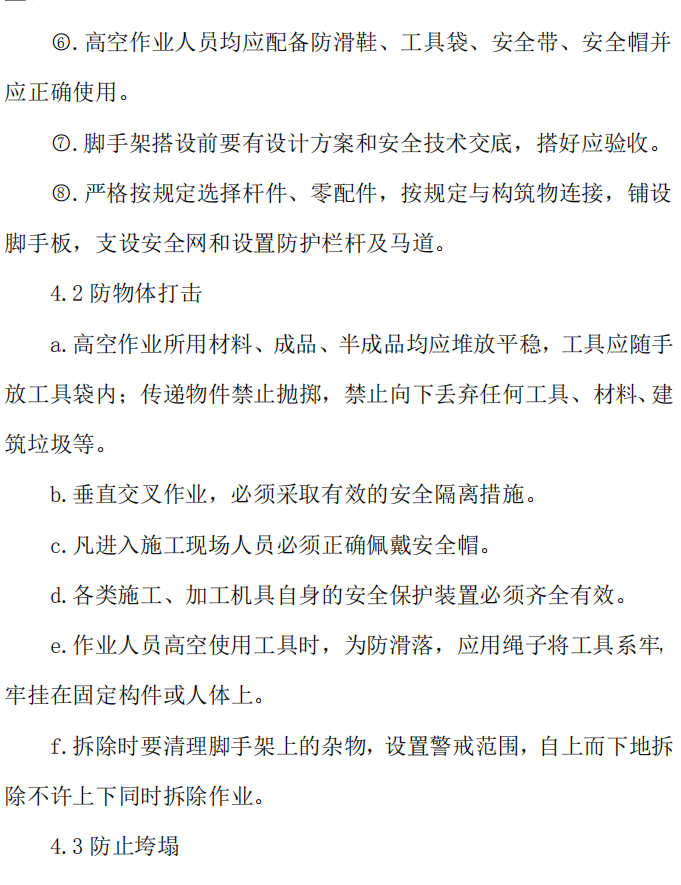 ⑥.高空作业人员均应配备防滑鞋、工具袋、安全带、安全帽并应正确使用。

⑦.脚手架搭设前要有设计方案和安全技术交底，搭好应验收。

⑧.严格按规定选择杆件、零配件，按规定与构筑物连接，铺设脚手板，支设安全网和设置防护栏杆及马道。

4.2 防物体打击

a.高空作业所用材料、成品、半成品均应堆放平稳，工具应随手放工具袋内；传递物件禁止抛掷，禁止向下丢弃任何工具、材料、建筑垃圾等。

b.垂直交叉作业，必须采取有效的安全隔离措施。

c.凡进入施工现场人员必须正确佩戴安全帽。

d.各类施工、加工机具自身的安全保护装置必须齐全有效。

e.作业人员高空使用工具时，为防滑落，应用绳子将工具系牢，牢挂在固定构件或人体上。

f.拆除时要清理脚手架上的杂物，设置警戒范围，自上而下地拆除不许上下同时拆除作业。

4.3 防止垮塌